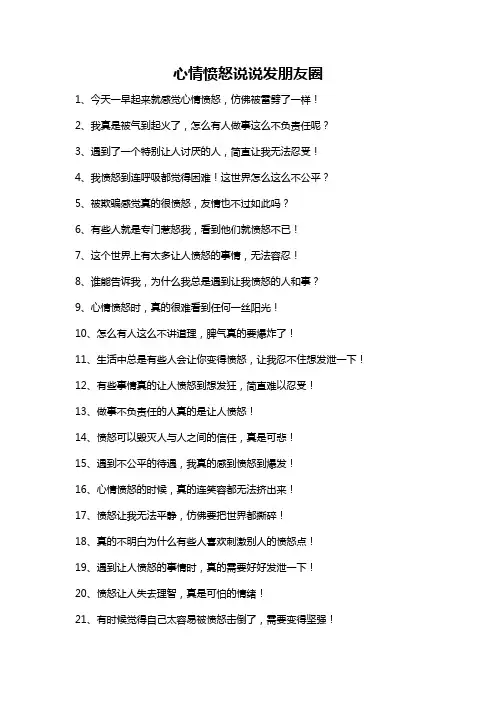 心情愤怒说说发朋友圈

1、今天一早起来就感觉心情愤怒，仿佛被雷劈了一样！

2、我真是被气到起火了，怎么有人做事这么不负责任呢？

3、遇到了一个特别让人讨厌的人，简直让我无法忍受！

4、我愤怒到连呼吸都觉得困难！这世界怎么这么不公平？

5、被欺骗感觉真的很愤怒，友情也不过如此吗？

6、有些人就是专门惹怒我，看到他们就愤怒不已！

7、这个世界上有太多让人愤怒的事情，无法容忍！

8、谁能告诉我，为什么我总是遇到让我愤怒的人和事？

9、心情愤怒时，真的很难看到任何一丝阳光！

10、怎么有人这么不讲道理，脾气真的要爆炸了！

11、生活中总是有些人会让你变得愤怒，让我忍不住想发泄一下！

12、有些事情真的让人愤怒到想发狂，简直难以忍受！

13、做事不负责任的人真的是让人愤怒！

14、愤怒可以毁灭人与人之间的信任，真是可悲！

15、遇到不公平的待遇，我真的感到愤怒到爆发！

16、心情愤怒的时候，真的连笑容都无法挤出来！

17、愤怒让我无法平静，仿佛要把世界都撕碎！

18、真的不明白为什么有些人喜欢刺激别人的愤怒点！

19、遇到让人愤怒的事情时，真的需要好好发泄一下！

20、愤怒让人失去理智，真是可怕的情绪！

21、有时候觉得自己太容易被愤怒击倒了，需要变得坚强！